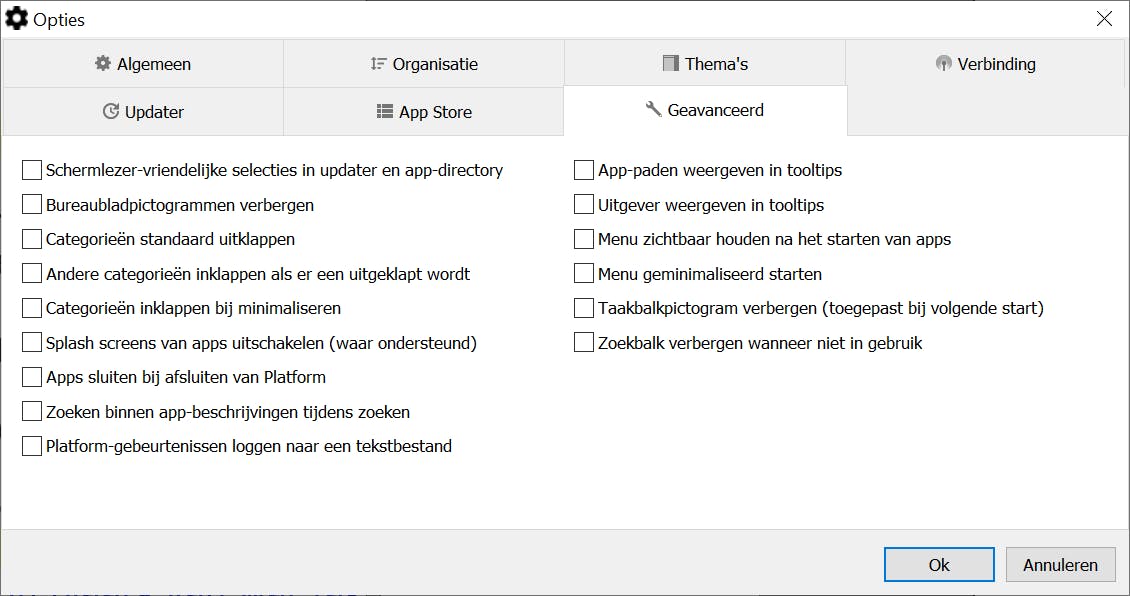 Opties

Algemeen
Organisatie
Thema's
Verbinding
Updater
App Store
Geavanceerd

Schermlezer-vriendelijke selecties in updater en app-directory
Bureaubladpictogrammen verbergen
Categorieën standaard uitklappen
Andere categorieën inklappen als er een uitgeklapt wordt
Categorieën inklappen bij minimaliseren
Splash screens van apps uitschakelen (waar ondersteund)
Apps sluiten bij afsluiten van Platform
Zoeken binnen app-beschrijvingen tijdens zoeken
Platform-gebeurtenissen loggen naar een tekstbestand

App-paden weergeven in tooltips
Uitgever weergeven in tooltips
Menu zichtbaar houden na het starten van apps
Menu geminimaliseerd starten
Taakbalkpictogram verbergen (toegepast bij volgende start)
Zoekbalk verbergen wanneer niet in gebruik

Ok
Annuleren